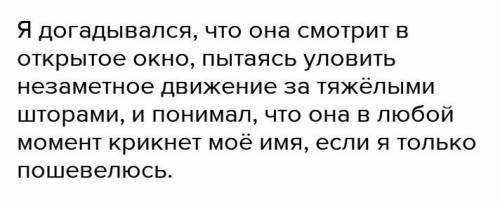 Я догадывался, что она смотрит в открытое окно, пытаясь уловить незаметное движение за тяжёлыми шторами, и понимал, что она в любой момент крикнет моё имя, если я только пошевелюсь.